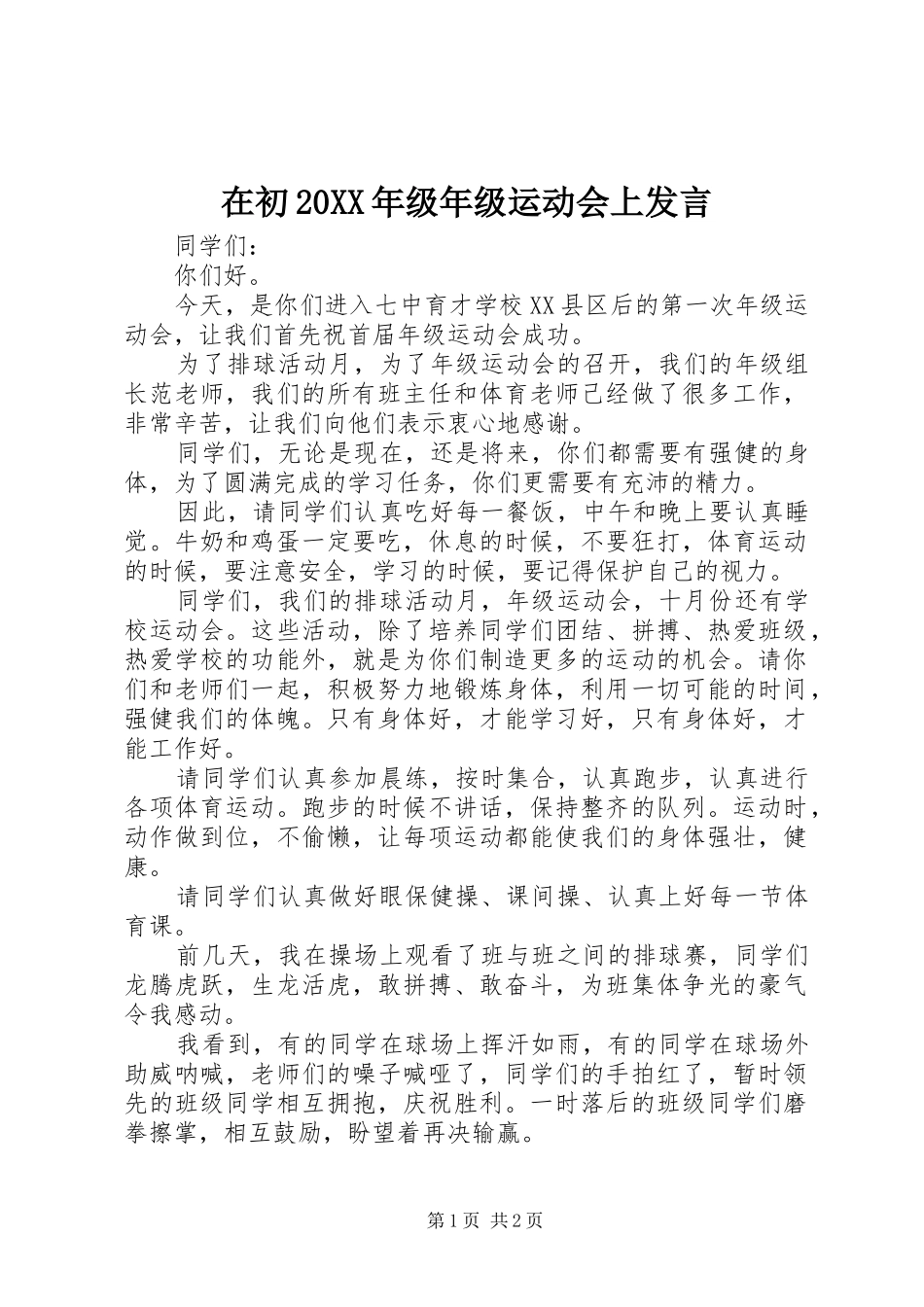 在初20XX年级年级运动会上发言

同学们：

你们好。

今天，是你们进入七中育才学校XX县区后的第一次年级运动会，让我们首先祝首届年级运动会成功。

为了排球活动月，为了年级运动会的召开，我们的年级组长范老师，我们的所有班主任和体育老师已经做了很多工作，非常辛苦，让我们向他们表示衷心地感谢。

同学们，无论是现在，还是将来，你们都需要有强健的身体，为了圆满完成的学习任务，你们更需要有充沛的精力。

因此，请同学们认真吃好每一餐饭，中午和晚上要认真睡觉。牛奶和鸡蛋一定要吃，休息的时候，不要狂打，体育运动的时候，要注意安全，学习的时候，要记得保护自己的视力。

同学们，我们的排球活动月，年级运动会，十月份还有学校运动会。这些活动，除了培养同学们团结、拼搏、热爱班级，热爱学校的功能外，就是为你们制造更多的运动的机会。请你们和老师们一起，积极努力地锻炼身体，利用一切可能的时间，强健我们的体魄。只有身体好，才能学习好，只有身体好，才能工作好。

请同学们认真参加晨练，按时集合，认真跑步，认真进行各项体育运动。跑步的时候不讲话，保持整齐的队列。运动时，动作做到位，不偷懒，让每项运动都能使我们的身体强壮，健康。

请同学们认真做好眼保健操、课间操、认真上好每一节体育课。

前几天，我在操场上观看了班与班之间的排球赛，同学们龙腾虎跃，生龙活虎，敢拼搏、敢奋斗，为班集体争光的豪气令我感动。

我看到，有的同学在球场上挥汗如雨，有的同学在球场外助威呐喊，老师们的嗓子喊哑了，同学们的手拍红了，暂时领先的班级同学相互拥抱，庆祝胜利。一时落后的班级同学们磨拳擦掌，相互鼓励，盼望着再决输赢。

第1页 共2页